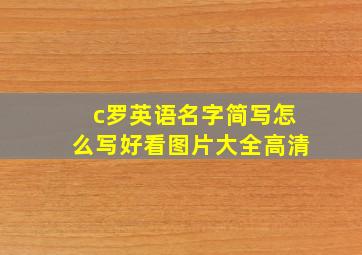 c罗英语名字简写怎么写好看图片大全高清